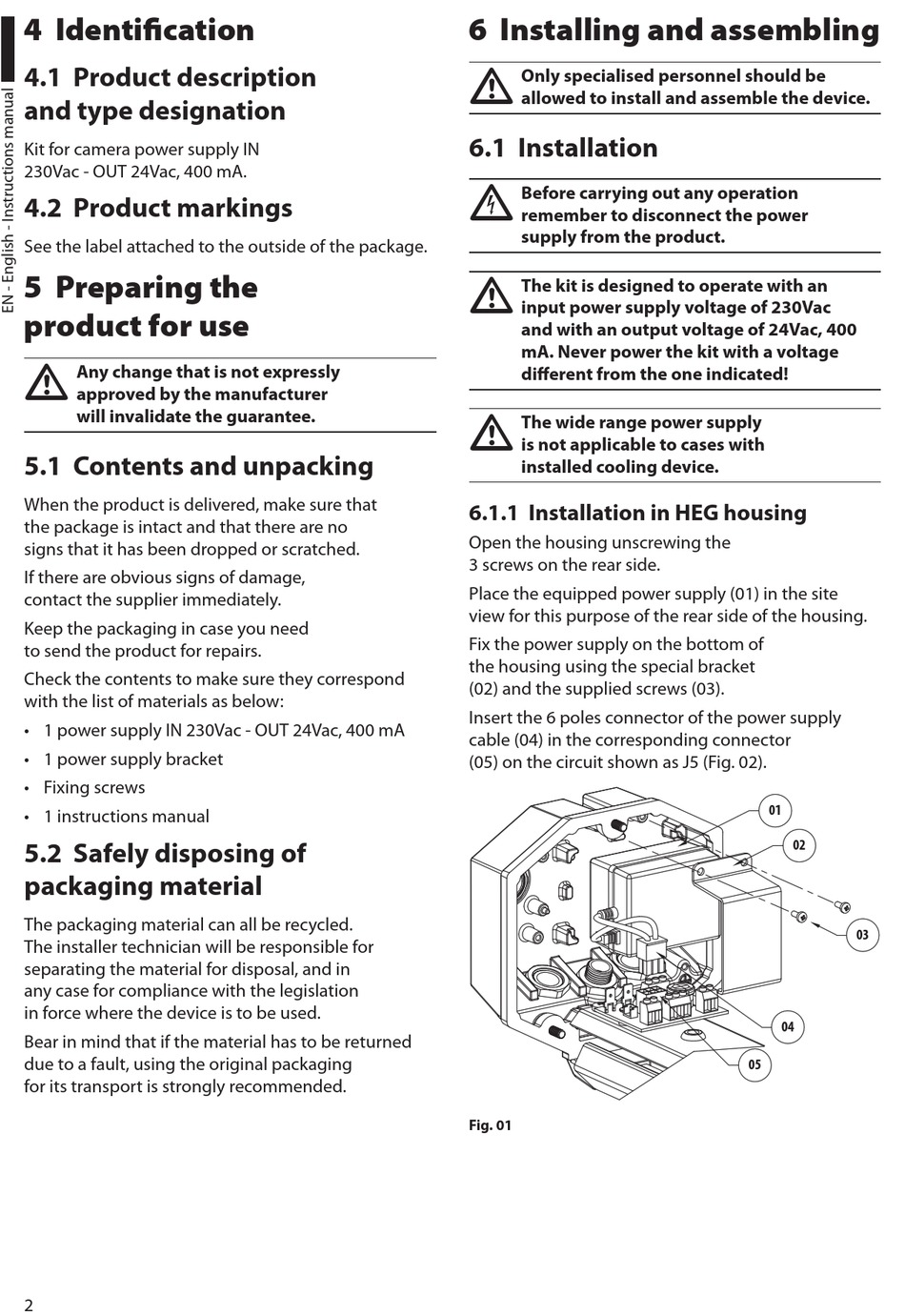 EN - English - Instructions manual

4 Identification

4.1 Product description and type designation

Kit for camera power supply IN 230Vac - OUT 24Vac, 400 mA.

4.2 Product markings

See the label attached to the outside of the package.

5 Preparing the product for use

Any change that is not expressly approved by the manufacturer will invalidate the guarantee.

5.1 Contents and unpacking

When the product is delivered, make sure that the package is intact and that there are no signs that it has been dropped or scratched.

If there are obvious signs of damage, contact the supplier immediately.

Keep the packaging in case you need to send the product for repairs.

Check the contents to make sure they correspond with the list of materials as below:

• 1 power supply IN 230Vac - OUT 24Vac, 400 mA
• 1 power supply bracket
• Fixing screws
• 1 instructions manual

5.2 Safely disposing of packaging material

The packaging material can all be recycled. The installer technician will be responsible for separating the material for disposal, and in any case for compliance with the legislation in force where the device is to be used.

Bear in mind that if the material has to be returned due to a fault, using the original packaging for its transport is strongly recommended.

6 Installing and assembling

Only specialised personnel should be allowed to install and assemble the device.

6.1 Installation

Before carrying out any operation remember to disconnect the power supply from the product.

The kit is designed to operate with an input power supply voltage of 230Vac and with an output voltage of 24Vac, 400 mA. Never power the kit with a voltage different from the one indicated!

The wide range power supply is not applicable to cases with installed cooling device.

6.1.1 Installation in HEG housing

Open the housing unscrewing the 3 screws on the rear side.

Place the equipped power supply (01) in the site view for this purpose of the rear side of the housing.

Fix the power supply on the bottom of the housing using the special bracket (02) and the supplied screws (03).

Insert the 6 poles connector of the power supply cable (04) in the corresponding connector (05) on the circuit shown as J5 (Fig. 02).

01
02
03
04
05

Fig. 01

2